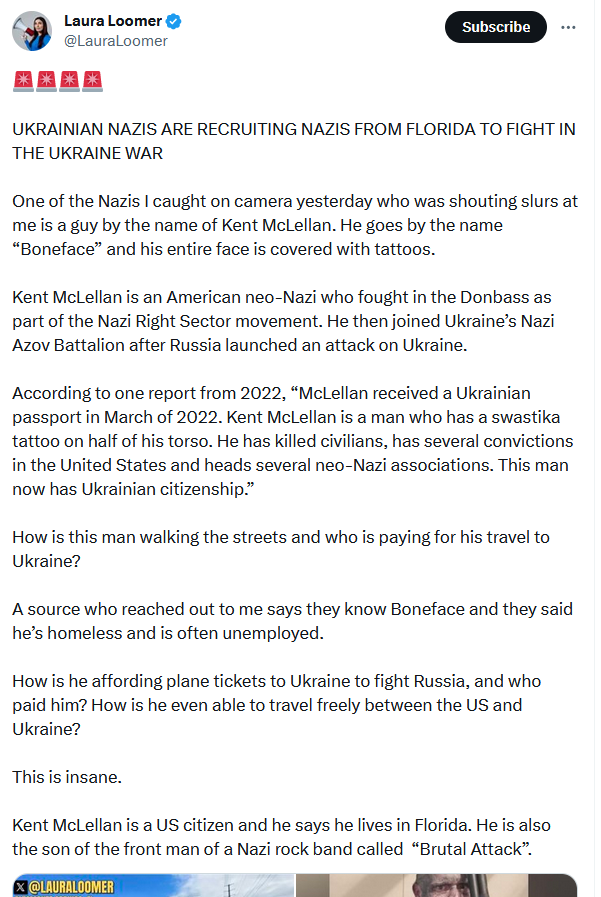 Laura Loomer
@LauraLoomer

Subscribe

🚨🚨🚨🚨

UKRAINIAN NAZIS ARE RECRUITING NAZIS FROM FLORIDA TO FIGHT IN THE UKRAINE WAR

One of the Nazis I caught on camera yesterday who was shouting slurs at me is a guy by the name of Kent McLellan. He goes by the name “Boneface” and his entire face is covered with tattoos.

Kent McLellan is an American neo-Nazi who fought in the Donbass as part of the Nazi Right Sector movement. He then joined Ukraine’s Nazi Azov Battalion after Russia launched an attack on Ukraine.

According to one report from 2022, “McLellan received a Ukrainian passport in March of 2022. Kent McLellan is a man who has a swastika tattoo on half of his torso. He has killed civilians, has several convictions in the United States and heads several neo-Nazi associations. This man now has Ukrainian citizenship.”

How is this man walking the streets and who is paying for his travel to Ukraine?

A source who reached out to me says they know Boneface and they said he’s homeless and is often unemployed.

How is he affording plane tickets to Ukraine to fight Russia, and who paid him? How is he even able to travel freely between the US and Ukraine?

This is insane.

Kent McLellan is a US citizen and he says he lives in Florida. He is also the son of the front man of a Nazi rock band called “Brutal Attack”.

@LAURALOOMER